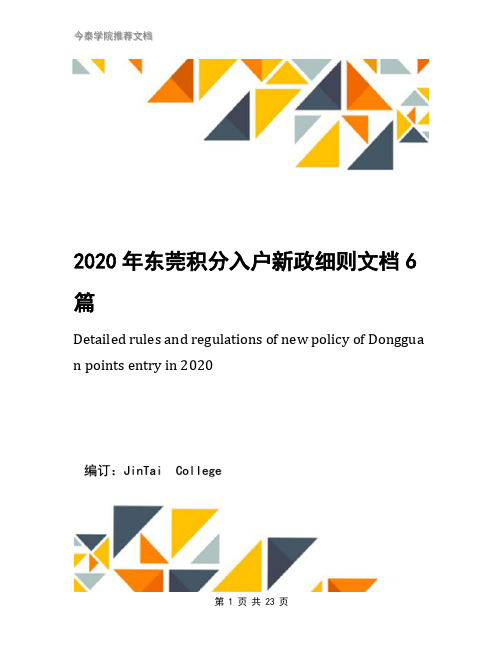 今泰学院推荐文档

2020 年东莞积分入户新政细则文档 6 篇

Detailed rules and regulations of new policy of Dongguan points entry in 2020

编订：JinTai College

第 1 页 共 23 页